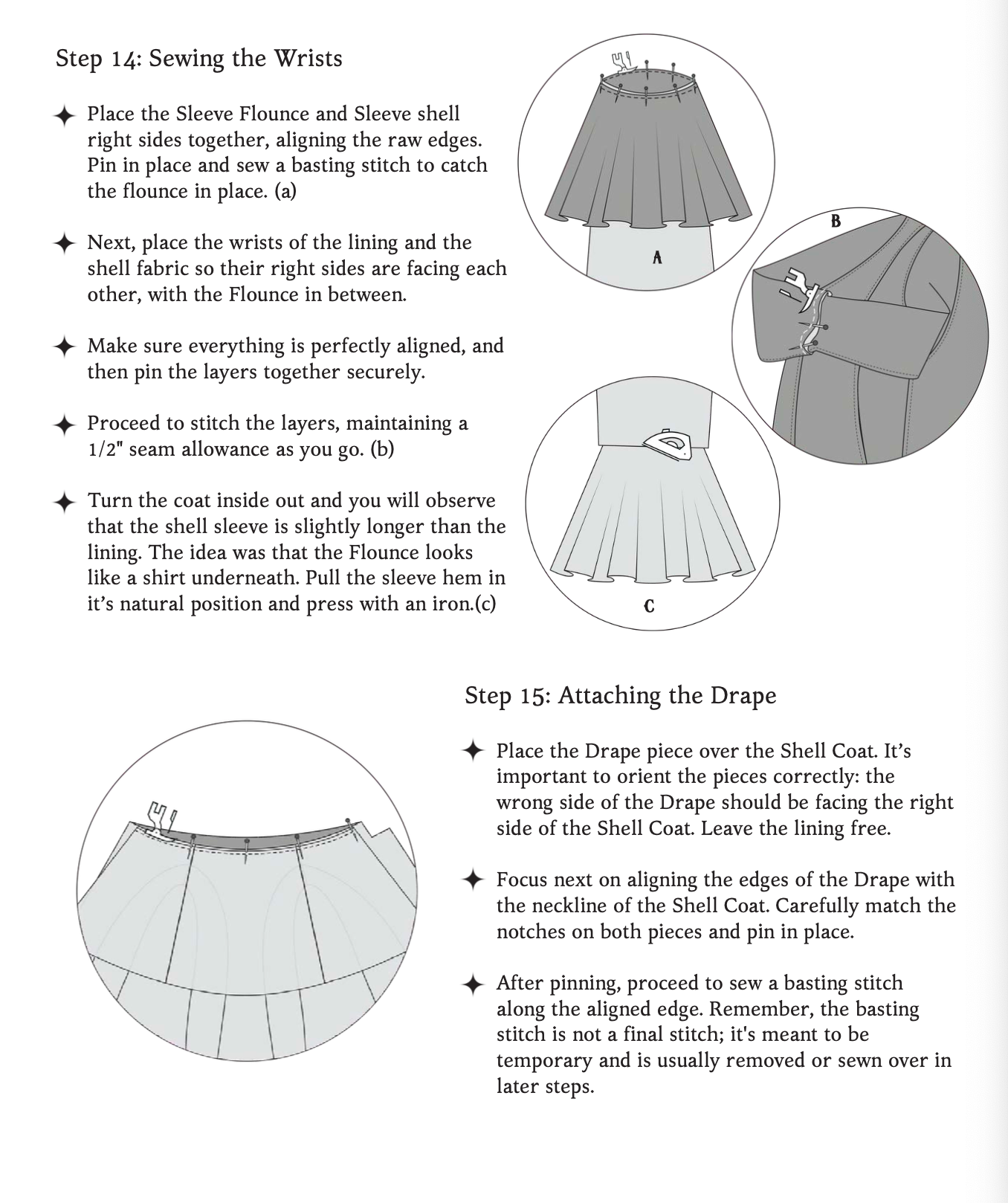 Step 14: Sewing the Wrists

✦ Place the Sleeve Flounce and Sleeve shell right sides together, aligning the raw edges. Pin in place and sew a basting stitch to catch the flounce in place. (a)

✦ Next, place the wrists of the lining and the shell fabric so their right sides are facing each other, with the Flounce in between.

✦ Make sure everything is perfectly aligned, and then pin the layers together securely.

✦ Proceed to stitch the layers, maintaining a 1/2" seam allowance as you go. (b)

✦ Turn the coat inside out and you will observe that the shell sleeve is slightly longer than the lining. The idea was that the Flounce looks like a shirt underneath. Pull the sleeve hem in it's natural position and press with an iron.(c)

A

B

C

Step 15: Attaching the Drape

✦ Place the Drape piece over the Shell Coat. It's important to orient the pieces correctly: the wrong side of the Drape should be facing the right side of the Shell Coat. Leave the lining free.

✦ Focus next on aligning the edges of the Drape with the neckline of the Shell Coat. Carefully match the notches on both pieces and pin in place.

✦ After pinning, proceed to sew a basting stitch along the aligned edge. Remember, the basting stitch is not a final stitch; it's meant to be temporary and is usually removed or sewn over in later steps.